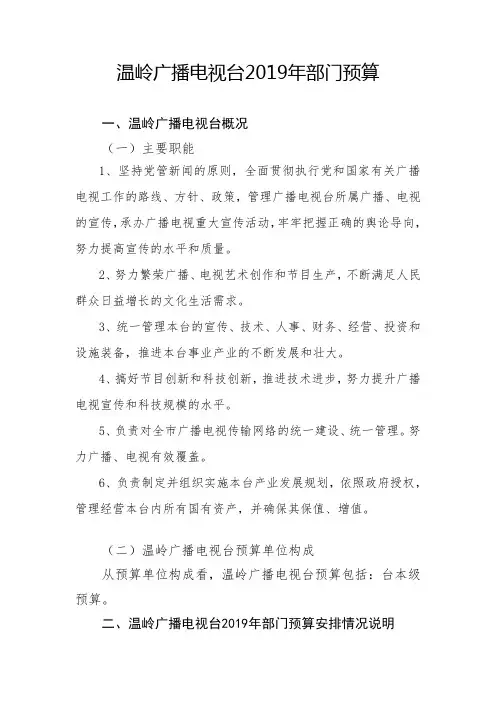 温岭广播电视台2019年部门预算

一、温岭广播电视台概况

（一）主要职能

1、坚持党管新闻的原则，全面贯彻执行党和国家有关广播电视工作的路线、方针、政策，管理广播电视台所属广播、电视的宣传，承办广播电视重大宣传活动，牢牢把握正确的舆论导向，努力提高宣传的水平和质量。

2、努力繁荣广播、电视艺术创作和节目生产，不断满足人民群众日益增长的文化生活需求。

3、统一管理本台的宣传、技术、人事、财务、经营、投资和设施装备，推进本台事业产业的不断发展和壮大。

4、搞好节目创新和科技创新，推进技术进步，努力提升广播电视宣传和科技规模的水平。

5、负责对全市广播电视传输网络的统一建设、统一管理。努力广播、电视有效覆盖。

6、负责制定并组织实施本台产业发展规划，依照政府授权，管理经营本台内所有国有资产，并确保其保值、增值。

（二）温岭广播电视台预算单位构成

从预算单位构成看，温岭广播电视台预算包括：台本级预算。

二、温岭广播电视台2019年部门预算安排情况说明